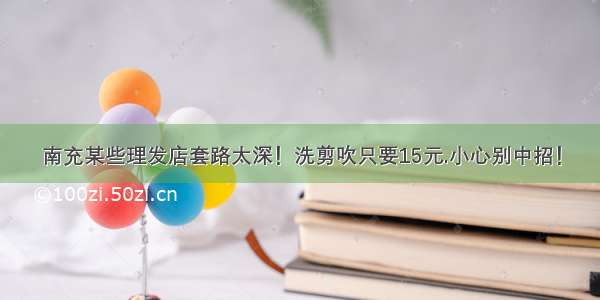 南充某些理发店套路太深！洗剪吹只要15元.小心别中招！

©100zi.50zi.cn